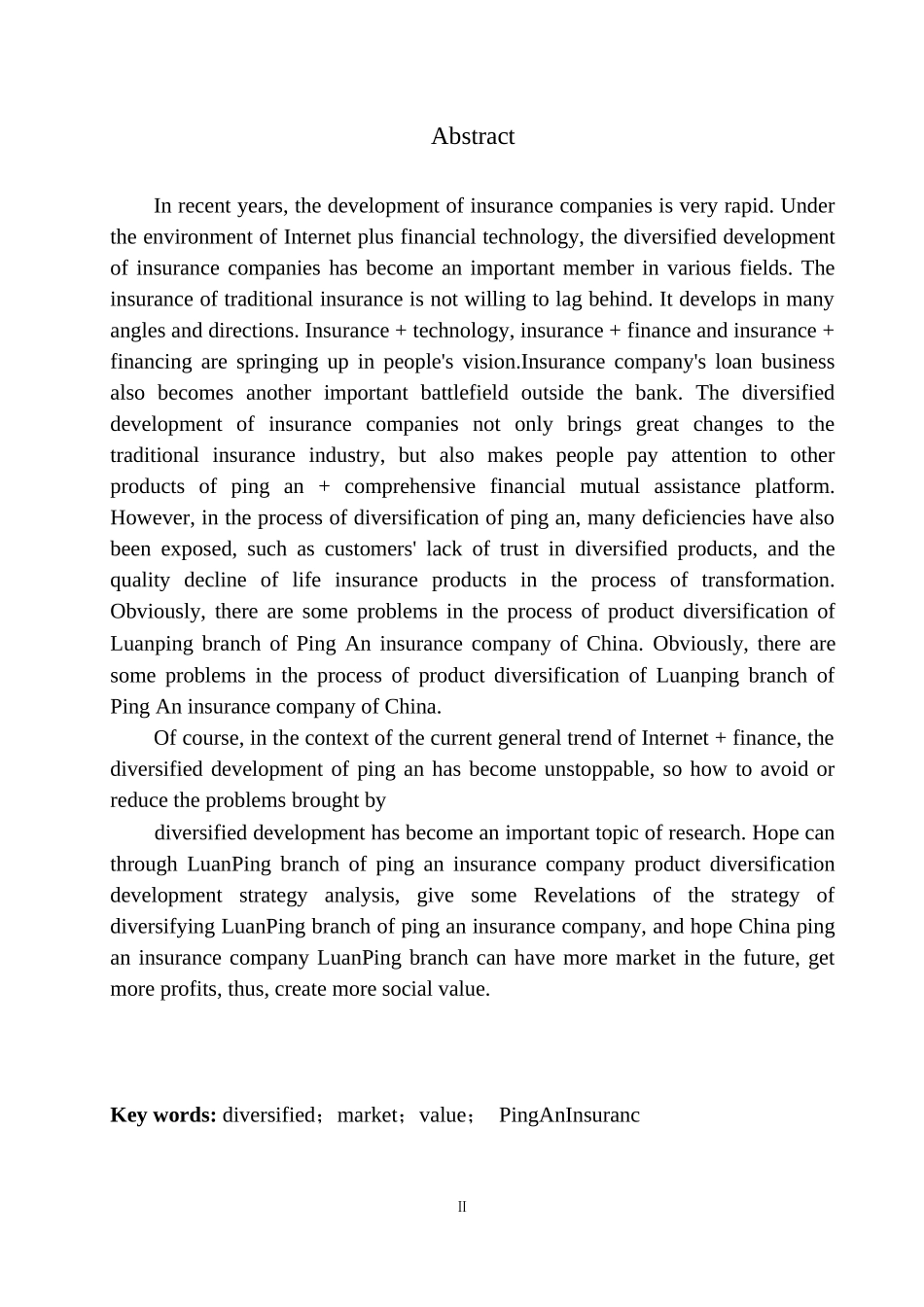 Abstract

In recent years, the development of insurance companies is very rapid. Under the environment of Internet plus financial technology, the diversified development of insurance companies has become an important member in various fields. The insurance of traditional insurance is not willing to lag behind. It develops in many angles and directions. Insurance + technology, insurance + finance and insurance + financing are springing up in people's vision.Insurance company's loan business also becomes another important battlefield outside the bank. The diversified development of insurance companies not only brings great changes to the traditional insurance industry, but also makes people pay attention to other products of ping an + comprehensive financial mutual assistance platform. However, in the process of diversification of ping an, many deficiencies have also been exposed, such as customers' lack of trust in diversified products, and the quality decline of life insurance products in the process of transformation. Obviously, there are some problems in the process of product diversification of Luanping branch of Ping An insurance company of China. Obviously, there are some problems in the process of product diversification of Luanping branch of Ping An insurance company of China.

Of course, in the context of the current general trend of Internet + finance, the diversified development of ping an has become unstoppable, so how to avoid or reduce the problems brought by

diversified development has become an important topic of research. Hope can through LuanPing branch of ping an insurance company product diversification development strategy analysis, give some Revelations of the strategy of diversifying LuanPing branch of ping an insurance company, and hope China ping an insurance company LuanPing branch can have more market in the future, get more profits, thus, create more social value.

Key words: diversified；market；value； PingAnInsuranc

II